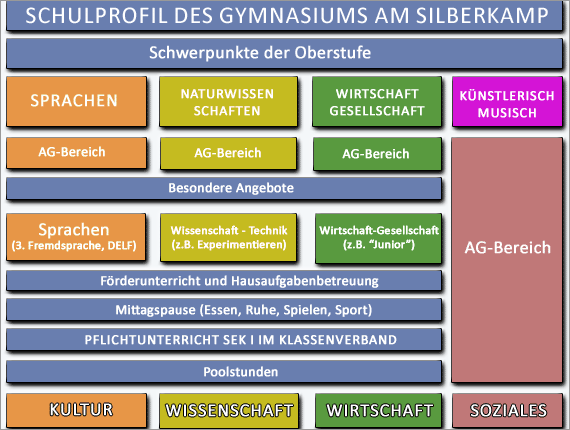 SCHULPROFIL DES GYMNASIUMS AM SILBERKAMP

Schwerpunkte der Oberstufe

SPRACHEN

NATURWISSEN SCHAFTEN

WIRTSCHAFT GESELLSCHAFT

KÜNSTLERISCH MUSISCH

AG-Bereich

AG-Bereich

AG-Bereich

Besondere Angebote

Sprachen (3. Fremdsprache, DELF)

Wissenschaft - Technik (z.B. Experimentieren)

Wirtschaft-Gesellschaft (z.B. "Junior")

AG-Bereich

Förderunterricht und Hausaufgabenbetreuung

Mittagspause (Essen, Ruhe, Spielen, Sport)

PFLICHTUNTERRICHT SEK I IM KLASSENVERBAND

Poolstunden

KULTUR

WISSENSCHAFT

WIRTSCHAFT

SOZIALES